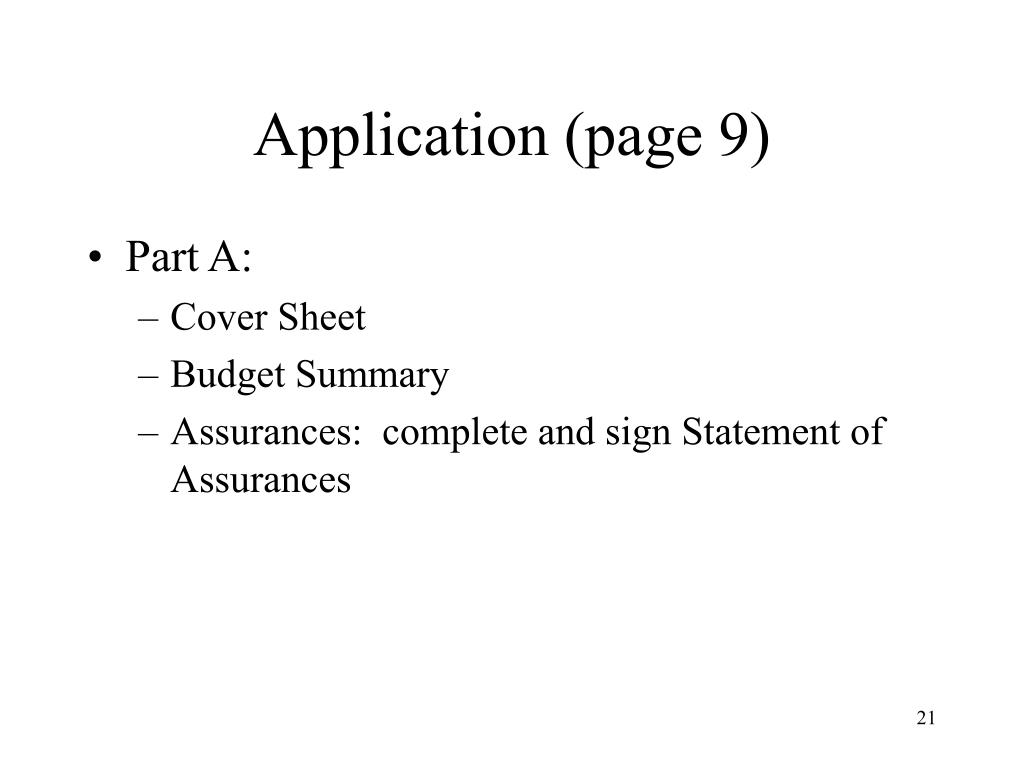 Application (page 9)

• Part A:
– Cover Sheet
– Budget Summary
– Assurances:  complete and sign Statement of Assurances

21